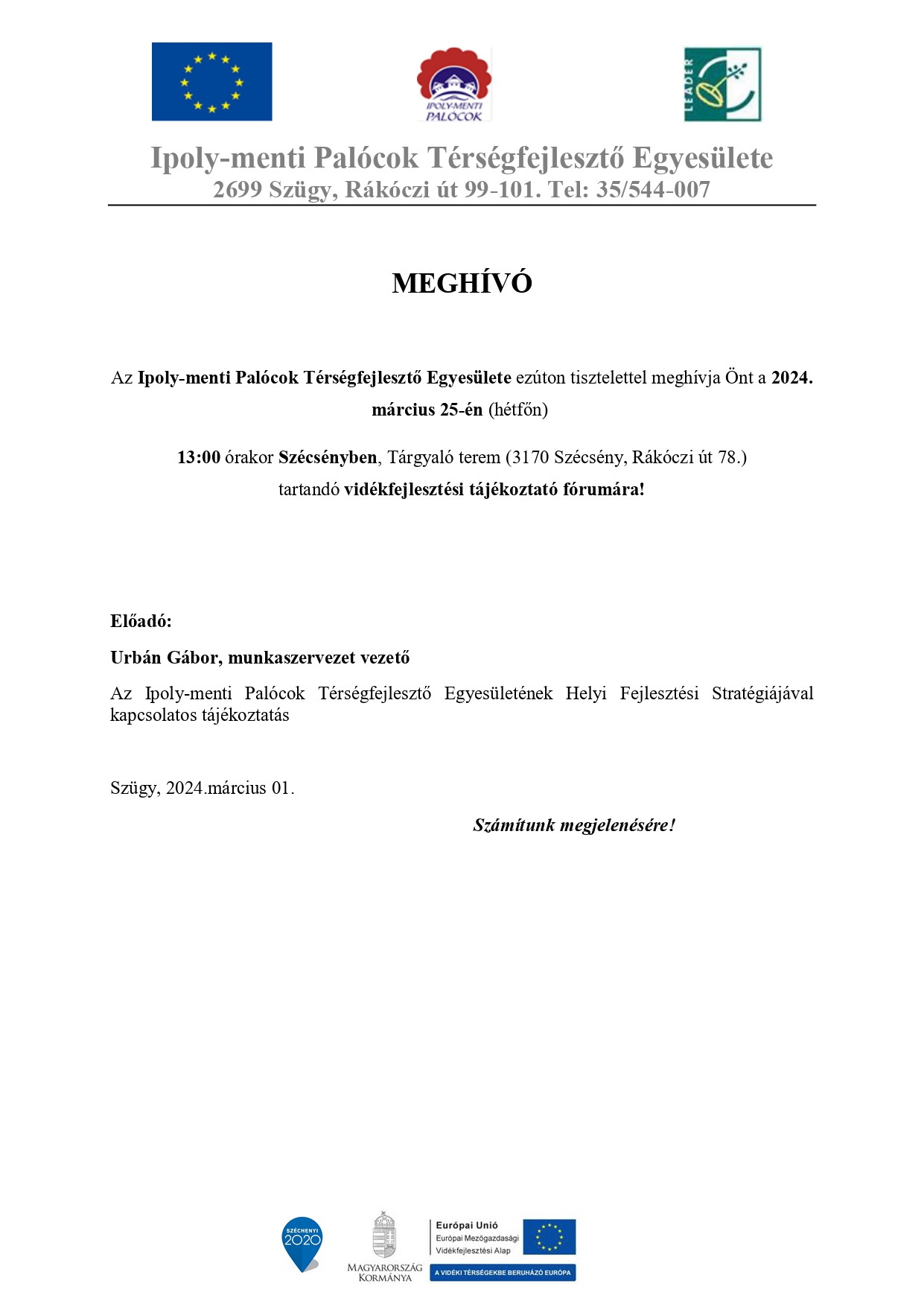 IPOLY-MENTI PALÓCOK

LEADER

Ipoly-menti Palócok Térségfejlesztő Egyesülete
2699 Szügy, Rákóczi út 99-101. Tel: 35/544-007

MEGHÍVÓ

Az Ipoly-menti Palócok Térségfejlesztő Egyesülete ezúton tisztelettel meghívja Önt a 2024. március 25-én (hétfőn)

13:00 órakor Szécsényben, Tárgyaló terem (3170 Szécsény, Rákóczi út 78.) tartandó vidékfejlesztési tájékoztató fórumára!

Előadó:

Urbán Gábor, munkaszervezet vezető

Az Ipoly-menti Palócok Térségfejlesztő Egyesületének Helyi Fejlesztési Stratégiájával kapcsolatos tájékoztatás

Szügy, 2024.március 01.

Számítunk megjelenésére!

SZÉCHENYI 2020

MAGYARORSZÁG KORMÁNYA

Európai Unió
Európai Mezőgazdasági Vidékfejlesztési Alap

A VIDÉKI TÉRSÉGEKBE BERUHÁZÓ EURÓPA